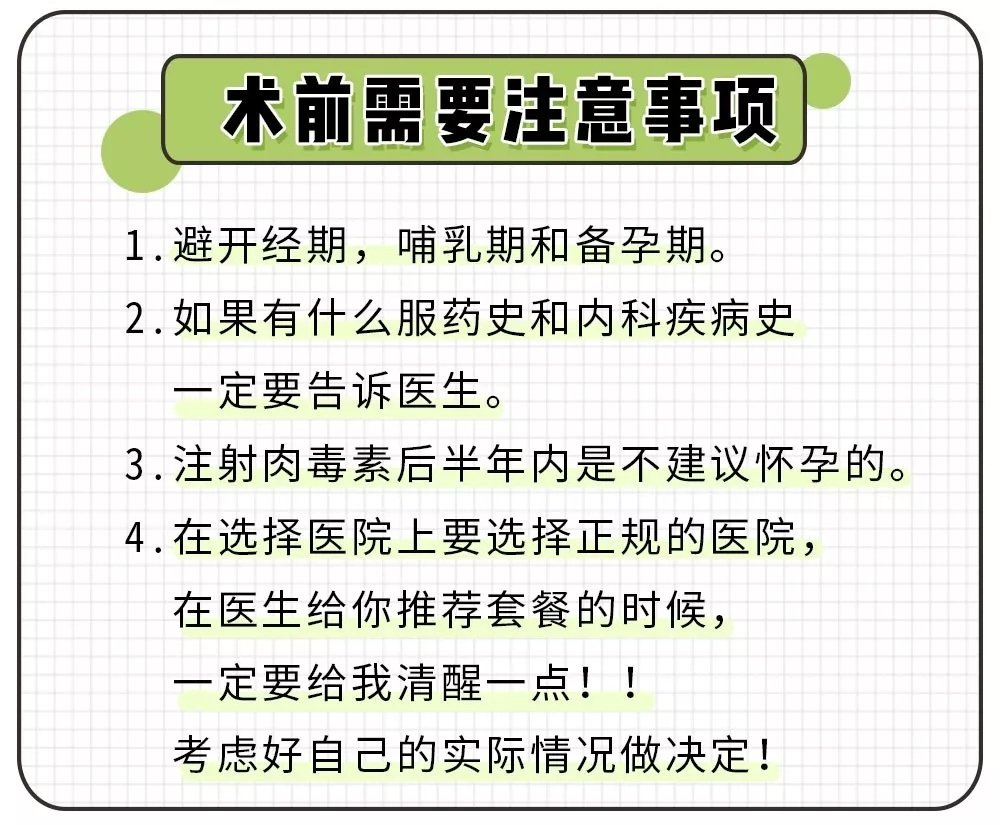 术前需要注意事项

1.避开经期，哺乳期和备孕期。

2.如果有什么服药史和内科疾病史一定要告诉医生。

3.注射肉毒素后半年内是不建议怀孕的。

4.在选择医院上要选择正规的医院，在医生给你推荐套餐的时候，一定要给我清醒一点！！考虑好自己的实际情况做决定！